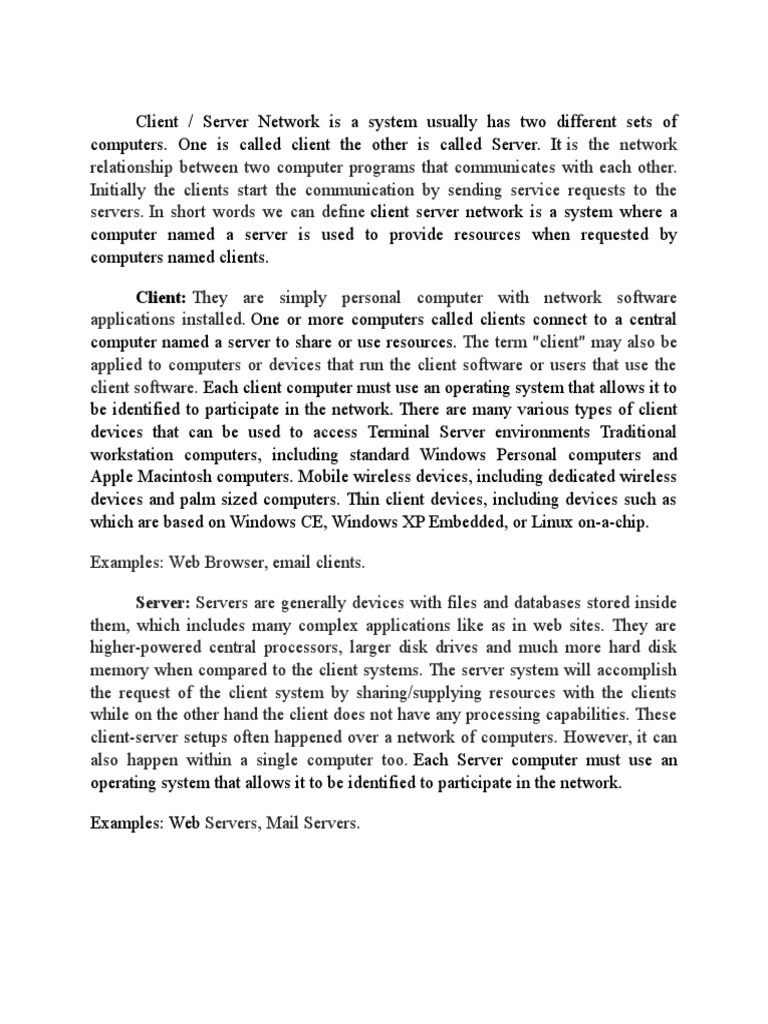 Client / Server Network is a system usually has two different sets of computers. One is called client the other is called Server. It is the network relationship between two computer programs that communicates with each other. Initially the clients start the communication by sending service requests to the servers. In short words we can define client server network is a system where a computer named a server is used to provide resources when requested by computers named clients.

Client: They are simply personal computer with network software applications installed. One or more computers called clients connect to a central computer named a server to share or use resources. The term "client" may also be applied to computers or devices that run the client software or users that use the client software. Each client computer must use an operating system that allows it to be identified to participate in the network. There are many various types of client devices that can be used to access Terminal Server environments Traditional workstation computers, including standard Windows Personal computers and Apple Macintosh computers. Mobile wireless devices, including dedicated wireless devices and palm sized computers. Thin client devices, including devices such as which are based on Windows CE, Windows XP Embedded, or Linux on-a-chip.

Examples: Web Browser, email clients.

Server: Servers are generally devices with files and databases stored inside them, which includes many complex applications like as in web sites. They are higher-powered central processors, larger disk drives and much more hard disk memory when compared to the client systems. The server system will accomplish the request of the client system by sharing/supplying resources with the clients while on the other hand the client does not have any processing capabilities. These client-server setups often happened over a network of computers. However, it can also happen within a single computer too. Each Server computer must use an operating system that allows it to be identified to participate in the network.

Examples: Web Servers, Mail Servers.